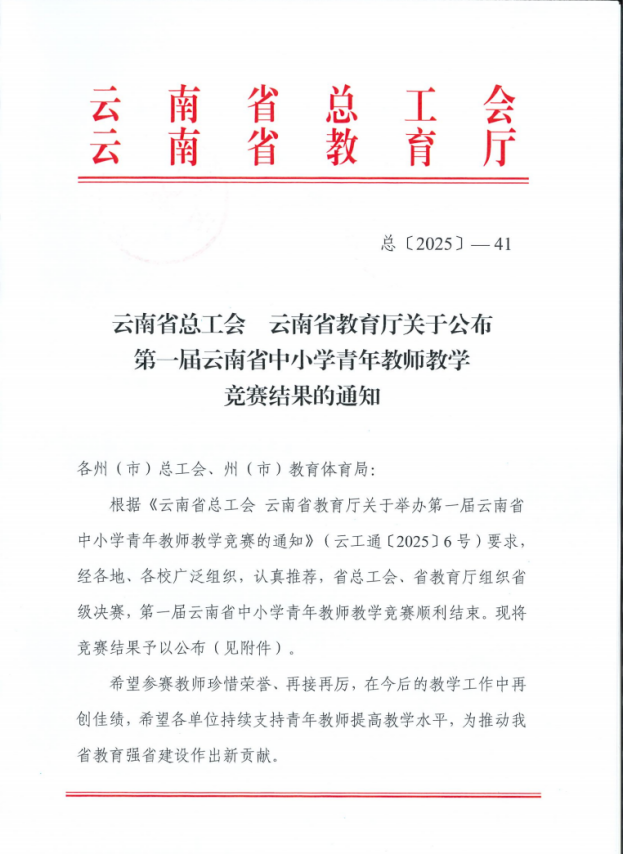 云南省总工会
云南省教育厅

总〔2025〕—41

云南省总工会　云南省教育厅关于公布
第一届云南省中小学青年教师教学
竞赛结果的通知

各州（市）总工会、州（市）教育体育局：

根据《云南省总工会 云南省教育厅关于举办第一届云南省中小学青年教师教学竞赛的通知》（云工通〔2025〕6号）要求，经各地、各校广泛组织，认真推荐，省总工会、省教育厅组织省级决赛，第一届云南省中小学青年教师教学竞赛顺利结束。现将竞赛结果予以公布（见附件）。

希望参赛教师珍惜荣誉、再接再厉，在今后的教学工作中再创佳绩，希望各单位持续支持青年教师提高教学水平，为推动我省教育强省建设作出新贡献。